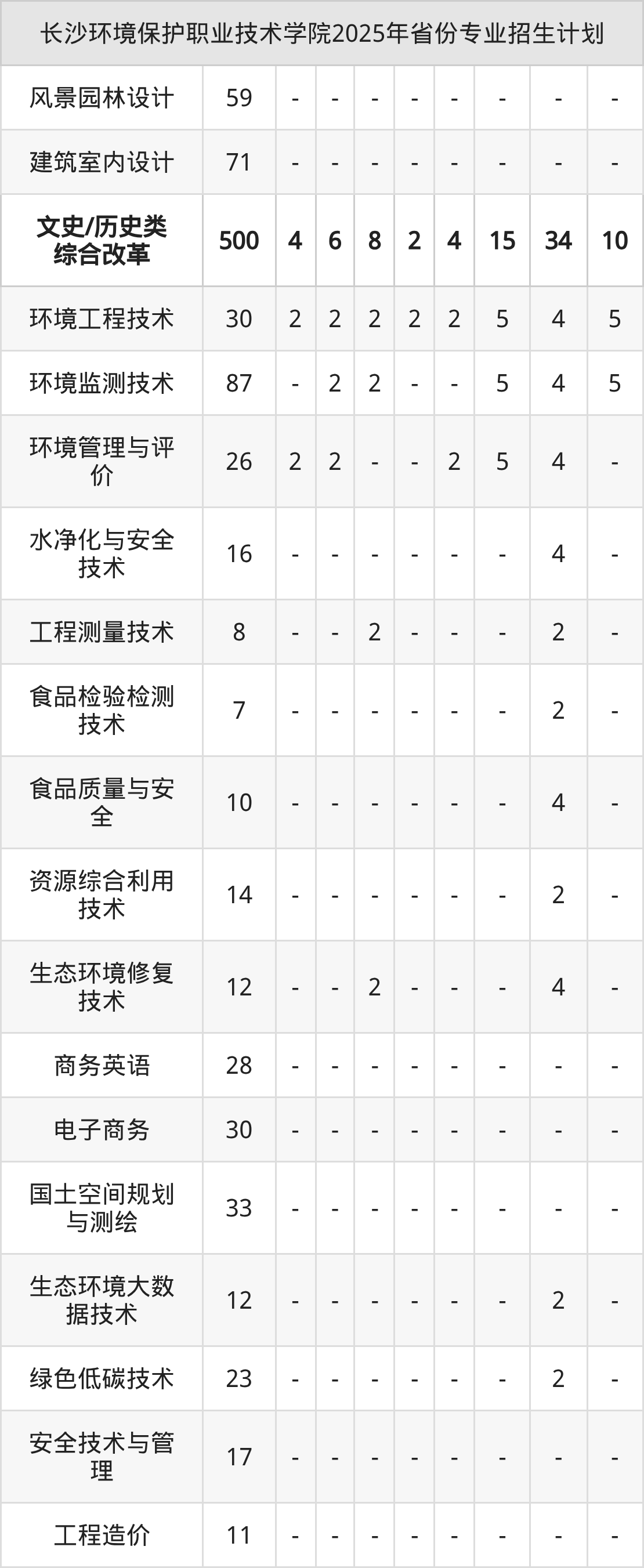 | 长沙环境保护职业技术学院2025年省份专业招生计划 | | | | | | | | | |
|---|---|---|---|---|---|---|---|---|---|
| 风景园林设计 | 59 | - | - | - | - | - | - | - | - |
| 建筑室内设计 | 71 | - | - | - | - | - | - | - | - |
| 文史/历史类综合改革 | 500 | 4 | 6 | 8 | 2 | 4 | 15 | 34 | 10 |
| 环境工程技术 | 30 | 2 | 2 | 2 | 2 | 2 | 5 | 4 | 5 |
| 环境监测技术 | 87 | - | 2 | 2 | - | - | 5 | 4 | 5 |
| 环境管理与评价 | 26 | 2 | 2 | - | - | 2 | 5 | 4 | - |
| 水净化与安全技术 | 16 | - | - | - | - | - | - | 4 | - |
| 工程测量技术 | 8 | - | - | 2 | - | - | - | 2 | - |
| 食品检验检测技术 | 7 | - | - | - | - | - | - | 2 | - |
| 食品质量与安全 | 10 | - | - | - | - | - | - | 4 | - |
| 资源综合利用技术 | 14 | - | - | - | - | - | - | 2 | - |
| 生态环境修复技术 | 12 | - | - | 2 | - | - | - | 4 | - |
| 商务英语 | 28 | - | - | - | - | - | - | - | - |
| 电子商务 | 30 | - | - | - | - | - | - | - | - |
| 国土空间规划与测绘 | 33 | - | - | - | - | - | - | - | - |
| 生态环境大数据技术 | 12 | - | - | - | - | - | - | 2 | - |
| 绿色低碳技术 | 23 | - | - | - | - | - | - | 2 | - |
| 安全技术与管理 | 17 | - | - | - | - | - | - | - | - |
| 工程造价 | 11 | - | - | - | - | - | - | - | - |